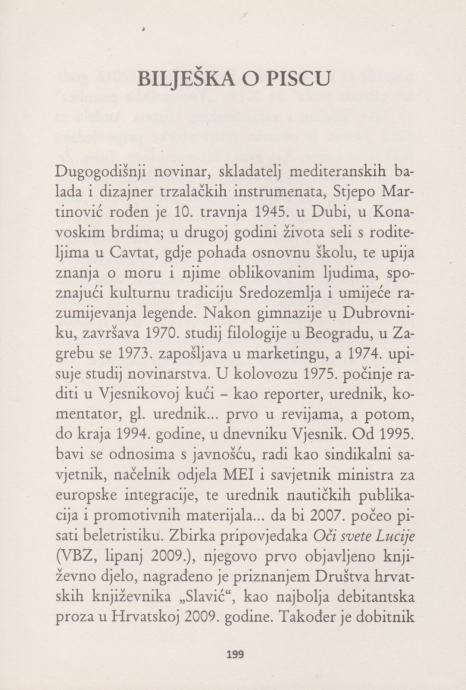 BILJEŠKA O PISCU

Dugogodišnji novinar, skladatelj mediteranskih balada i dizajner trzalačkih instrumenata, Stjepo Martinović rođen je 10. travnja 1945. u Dubi, u Konavoskim brdima; u drugoj godini života seli s roditeljima u Cavtat, gdje pohađa osnovnu školu, te upija znanja o moru i njime oblikovanim ljudima, spoznajući kulturnu tradiciju Sredozemlja i umijeće razumijevanja legende. Nakon gimnazije u Dubrovniku, završava 1970. studij filologije u Beogradu, u Zagrebu se 1973. zapošljava u marketingu, a 1974. upisuje studij novinarstva. U kolovozu 1975. počinje raditi u Vjesnikovoj kući – kao reporter, urednik, komentator, gl. urednik... prvo u revijama, a potom, do kraja 1994. godine, u dnevniku Vjesnik. Od 1995. bavi se odnosima s javnošću, radi kao sindikalni savjetnik, načelnik odjela MEI i savjetnik ministra za europske integracije, te urednik nautičkih publikacija i promotivnih materijala... da bi 2007. počeo pisati beletristiku. Zbirka pripovjedaka Oči svete Lucije (VBZ, lipanj 2009.), njegovo prvo objavljeno književno djelo, nagrađeno je priznanjem Društva hrvatskih književnika „Slavić“, kao najbolja debitantska proza u Hrvatskoj 2009. godine. Također je dobitnik

199